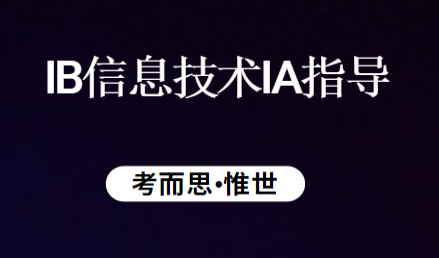 IB信息技术IA指导

考而思·惟世